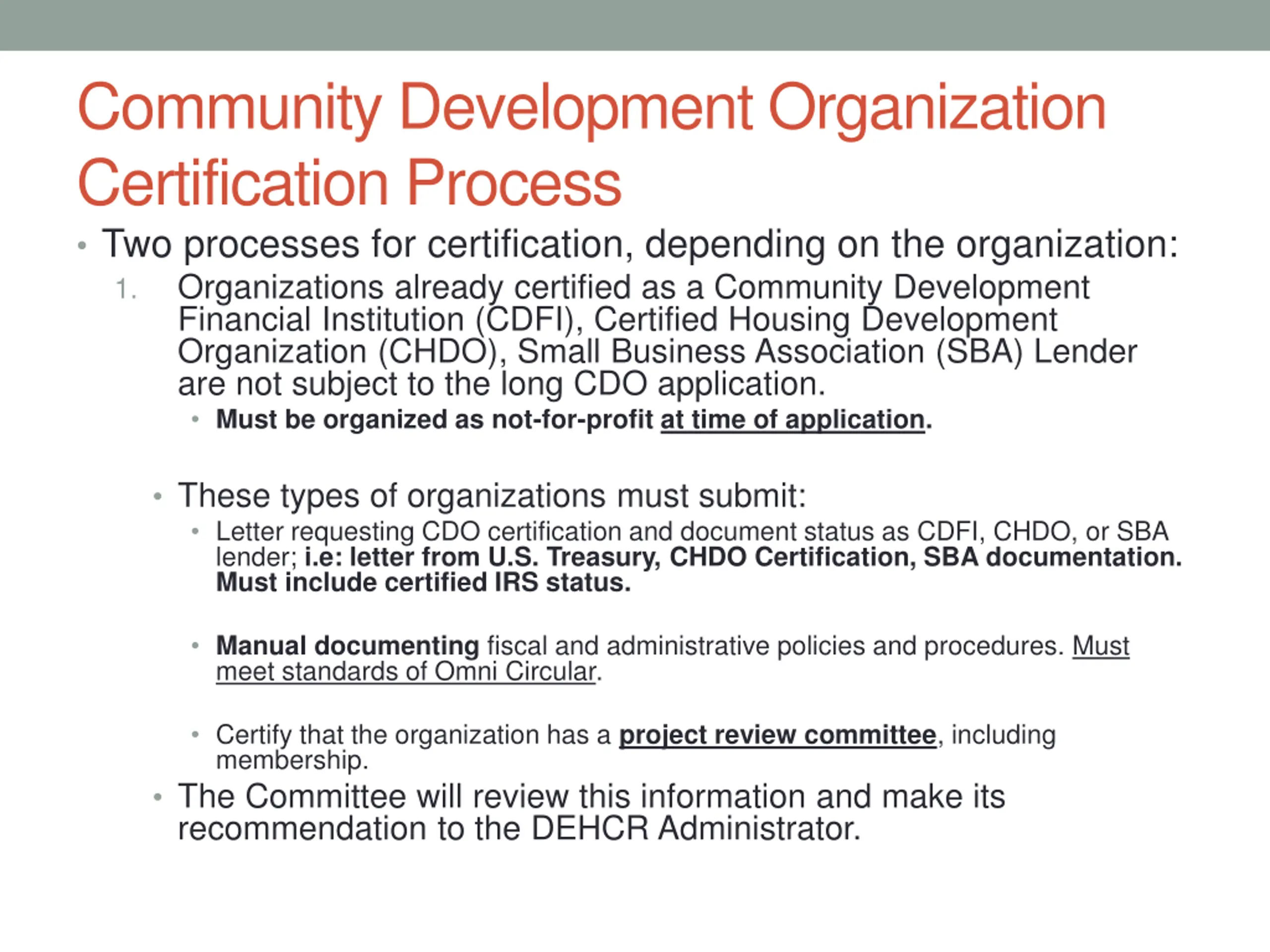 Community Development Organization Certification Process

• Two processes for certification, depending on the organization:

1. Organizations already certified as a Community Development Financial Institution (CDFI), Certified Housing Development Organization (CHDO), Small Business Association (SBA) Lender are not subject to the long CDO application.

• Must be organized as not-for-profit at time of application.

• These types of organizations must submit:

• Letter requesting CDO certification and document status as CDFI, CHDO, or SBA lender; i.e: letter from U.S. Treasury, CHDO Certification, SBA documentation. Must include certified IRS status.

• Manual documenting fiscal and administrative policies and procedures. Must meet standards of Omni Circular.

• Certify that the organization has a project review committee, including membership.

• The Committee will review this information and make its recommendation to the DEHCR Administrator.